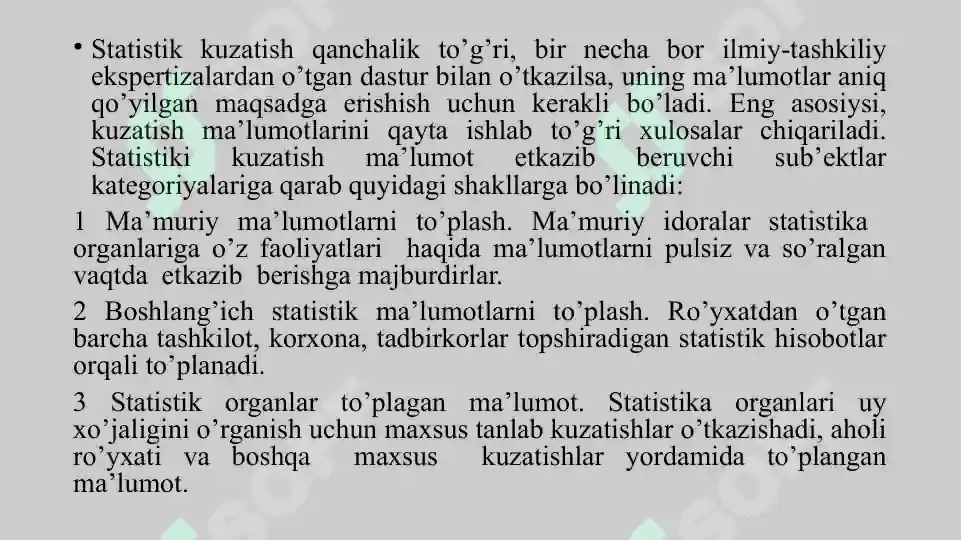 • Statistik kuzatish qanchalik to’g’ri, bir necha bor ilmiy-tashkiliy ekspertizalardan o’tgan dastur bilan o’tkazilsa, uning ma’lumotlar aniq qo’yilgan maqsadga erishish uchun kerakli bo’ladi. Eng asosiysi, kuzatish ma’lumotlarini qayta ishlab to’g’ri xulosalar chiqariladi. Statistiki kuzatish ma’lumot etkazib beruvchi sub’ektlar kategoriyalariga qarab quyidagi shakllarga bo’linadi:

1 Ma’muriy ma’lumotlarni to’plash. Ma’muriy idoralar statistika organlariga o’z faoliyatlari haqida ma’lumotlarni pulsiz va so’ralgan vaqtda etkazib berishga majburdirlar.

2 Boshlang’ich statistik ma’lumotlarni to’plash. Ro’yxatdan o’tgan barcha tashkilot, korxona, tadbirkorlar topshiradigan statistik hisobotlar orqali to’planadi.

3 Statistik organlar to’plagan ma’lumot. Statistika organlari uy xo’jaligini o’rganish uchun maxsus tanlab kuzatishlar o’tkazishadi, aholi ro’yxati va boshqa maxsus kuzatishlar yordamida to’plangan ma’lumot.